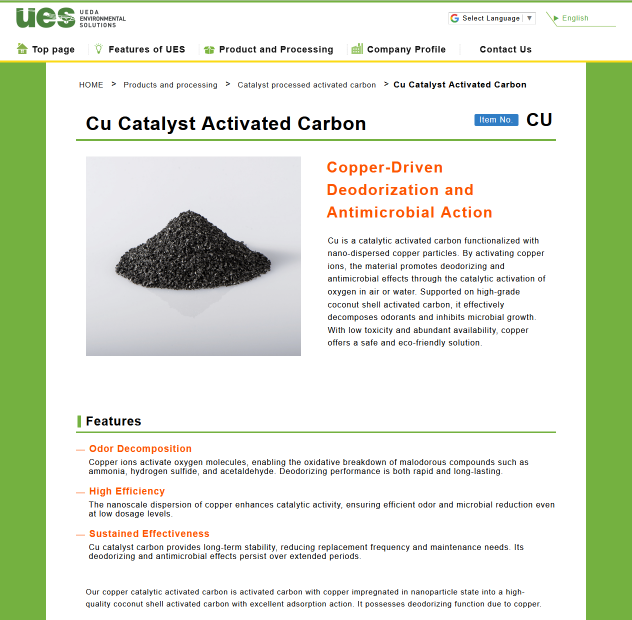 ues UEDA ENVIRONMENTAL SOLUTIONS

Select Language ▼

English

Top page Features of UES Product and Processing Company Profile Contact Us

HOME > Products and processing > Catalyst processed activated carbon > Cu Catalyst Activated Carbon

Cu Catalyst Activated Carbon

Item No. CU

Copper-Driven Deodorization and Antimicrobial Action

Cu is a catalytic activated carbon functionalized with nano-dispersed copper particles. By activating copper ions, the material promotes deodorizing and antimicrobial effects through the catalytic activation of oxygen in air or water. Supported on high-grade coconut shell activated carbon, it effectively decomposes odorants and inhibits microbial growth. With low toxicity and abundant availability, copper offers a safe and eco-friendly solution.

Features

Odor Decomposition

Copper ions activate oxygen molecules, enabling the oxidative breakdown of malodorous compounds such as ammonia, hydrogen sulfide, and acetaldehyde. Deodorizing performance is both rapid and long-lasting.

High Efficiency

The nanoscale dispersion of copper enhances catalytic activity, ensuring efficient odor and microbial reduction even at low dosage levels.

Sustained Effectiveness

Cu catalyst carbon provides long-term stability, reducing replacement frequency and maintenance needs. Its deodorizing and antimicrobial effects persist over extended periods.

Our copper catalytic activated carbon is activated carbon with copper impregnated in nanoparticle state into a high-quality coconut shell activated carbon with excellent adsorption action. It possesses deodorizing function due to copper.